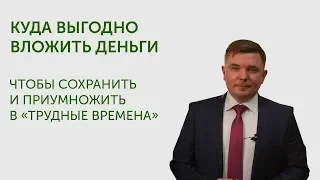 КУДА ВЫГОДНО ВЛОЖИТЬ ДЕНЬГИ

ЧТОБЫ СОХРАНИТЬ И ПРИУМНОЖИТЬ В «ТРУДНЫЕ ВРЕМЕНА»